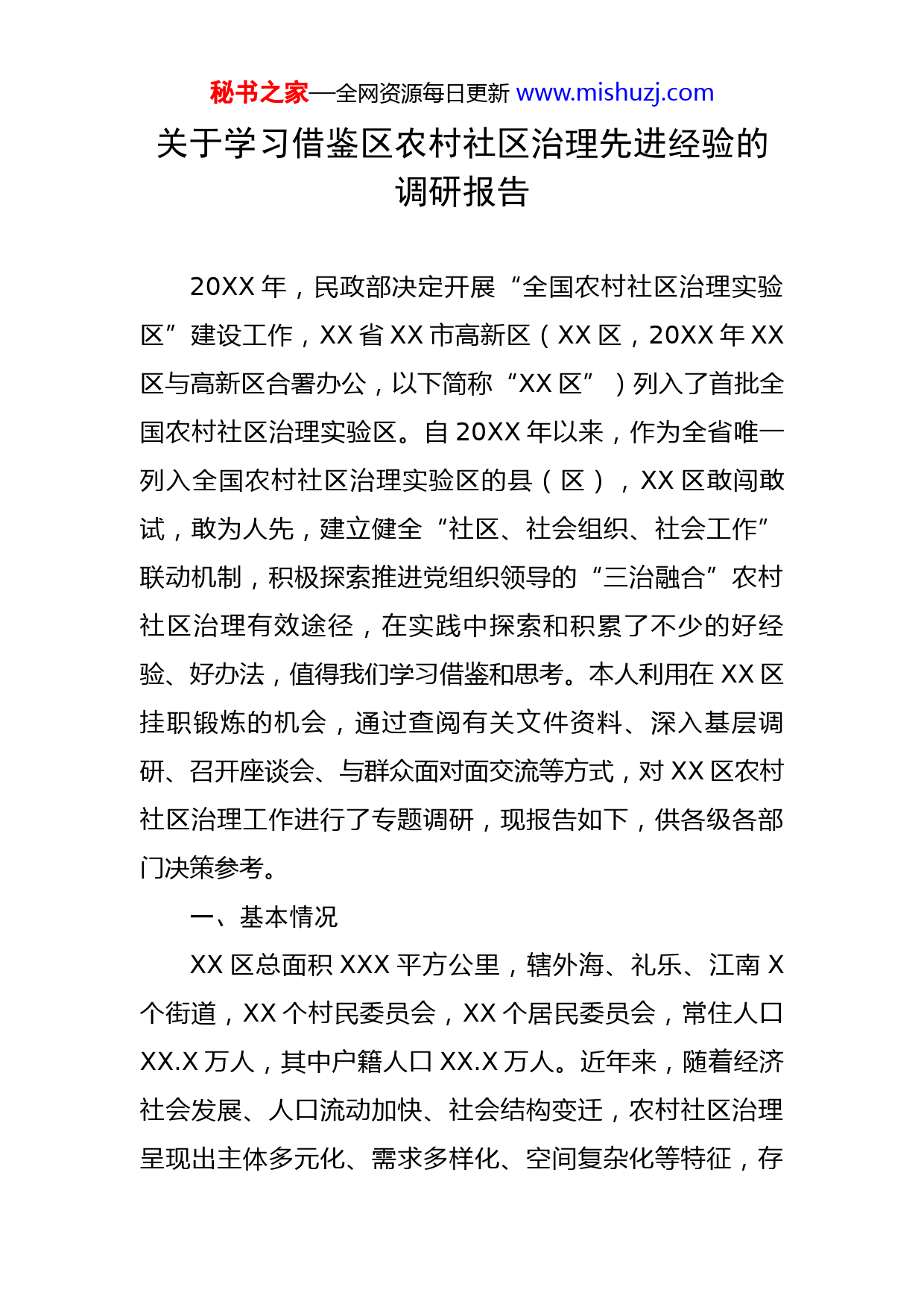 秘书之家—全网资源每日更新 www.mishuzj.com

关于学习借鉴区农村社区治理先进经验的调研报告

20XX 年，民政部决定开展“全国农村社区治理实验区”建设工作，XX 省 XX 市高新区（XX 区，20XX 年 XX 区与高新区合署办公，以下简称“XX 区”）列入了首批全国农村社区治理实验区。自 20XX 年以来，作为全省唯一列入全国农村社区治理实验区的县（区），XX 区敢闯敢试，敢为人先，建立健全“社区、社会组织、社会工作”联动机制，积极探索推进党组织领导的“三治融合”农村社区治理有效途径，在实践中探索和积累了不少的好经验、好办法，值得我们学习借鉴和思考。本人利用在 XX 区挂职锻炼的机会，通过查阅有关文件资料、深入基层调研、召开座谈会、与群众面对面交流等方式，对 XX 区农村社区治理工作进行了专题调研，现报告如下，供各级各部门决策参考。

一、基本情况

XX 区总面积 XXX 平方公里，辖外海、礼乐、江南 X 个街道，XX 个村民委员会，XX 个居民委员会，常住人口 XX.X 万人，其中户籍人口 XX.X 万人。近年来，随着经济社会发展、人口流动加快、社会结构变迁，农村社区治理呈现出主体多元化、需求多样化、空间复杂化等特征，存